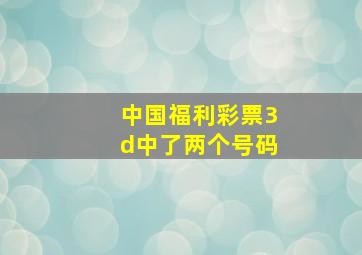 中国福利彩票3d中了两个号码